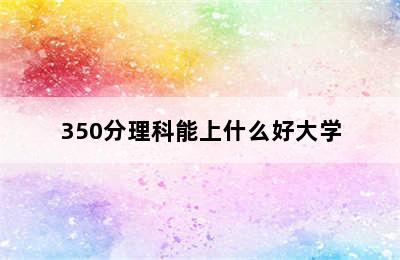 350分理科能上什么好大学